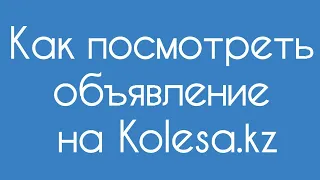 Как посмотреть объявление на Kolesa.kz